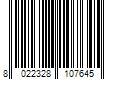 8 022328 107645